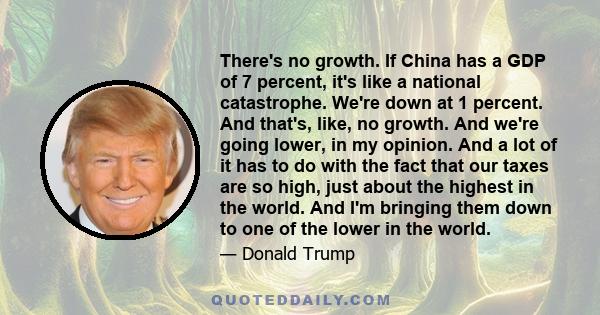 There's no growth. If China has a GDP of 7 percent, it's like a national catastrophe. We're down at 1 percent. And that's, like, no growth. And we're going lower, in my opinion. And a lot of it has to do with the fact that our taxes are so high, just about the highest in the world. And I'm bringing them down to one of the lower in the world.

— Donald Trump

QUOTEDDAILY.COM